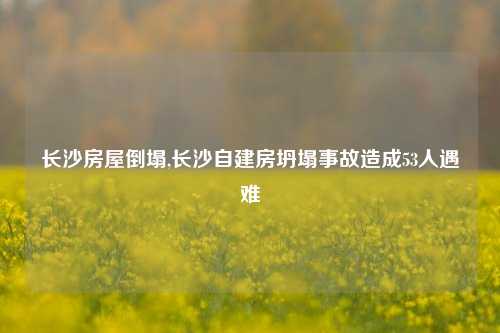 长沙房屋倒塌,长沙自建房坍塌事故造成53人遇难